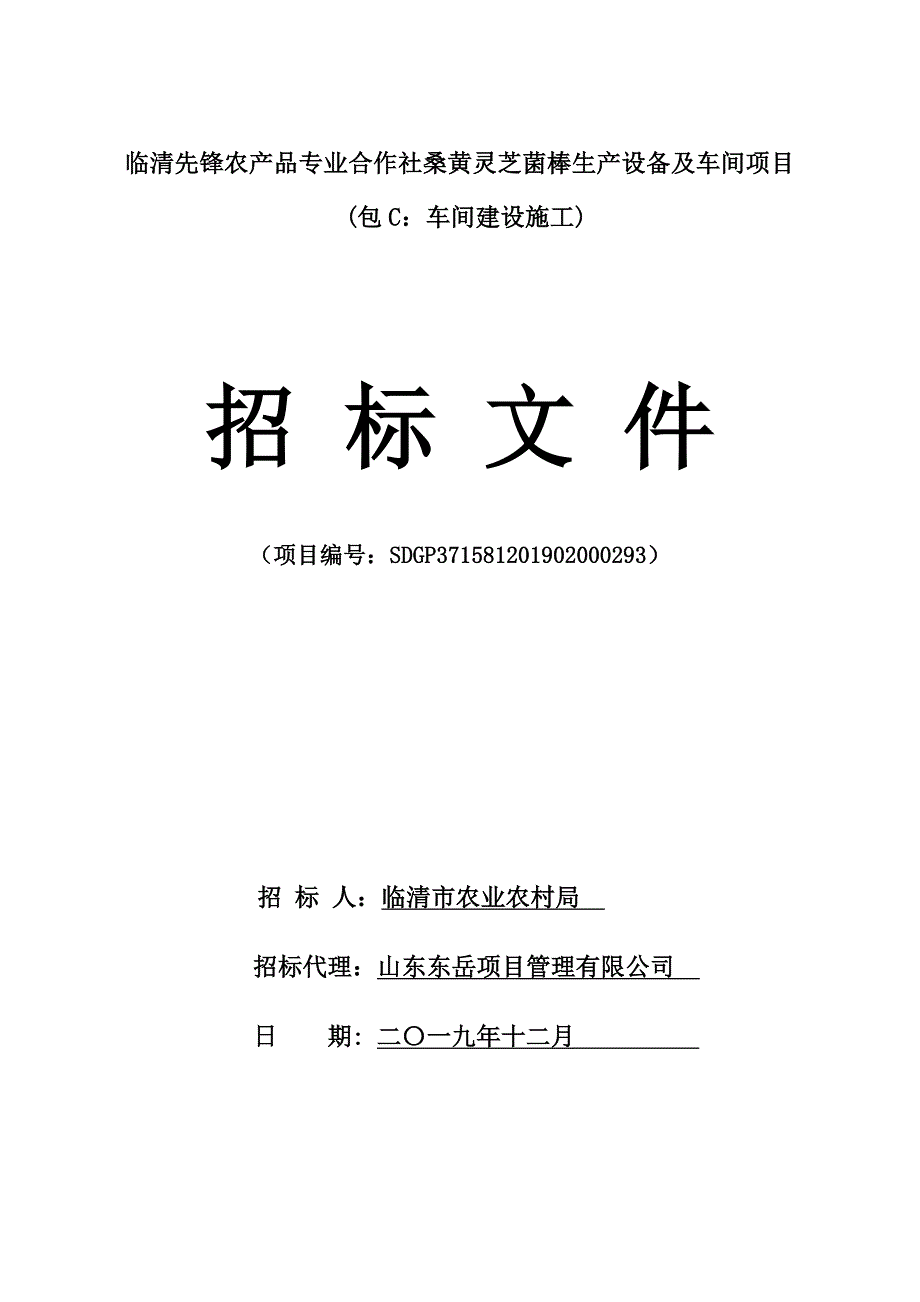 临清先锋农产品专业合作社桑黄灵芝菌棒生产设备及车间项目

（包 C：车间建设施工）

招 标 文 件

（项目编号：SDGP371581201902000293）

招 标 人：临清市农业农村局

招标代理：山东东岳项目管理有限公司

日　　期：二〇一九年十二月